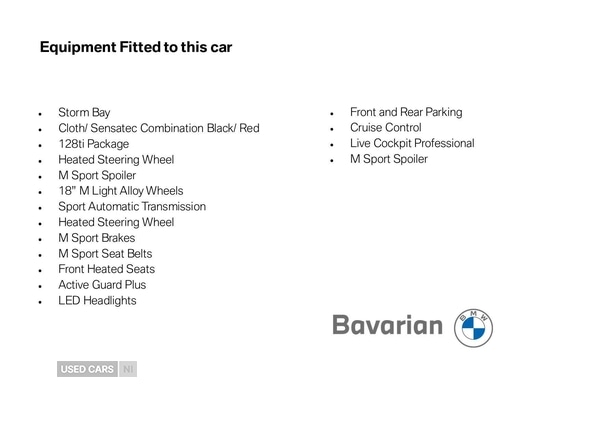 Equipment Fitted to this car

- Storm Bay
- Cloth/ Sensatec Combination Black/ Red
- 128ti Package
- Heated Steering Wheel
- M Sport Spoiler
- 18" M Light Alloy Wheels
- Sport Automatic Transmission
- Heated Steering Wheel
- M Sport Brakes
- M Sport Seat Belts
- Front Heated Seats
- Active Guard Plus
- LED Headlights

- Front and Rear Parking
- Cruise Control
- Live Cockpit Professional
- M Sport Spoiler

Bavarian

BMW

USED CARS NI